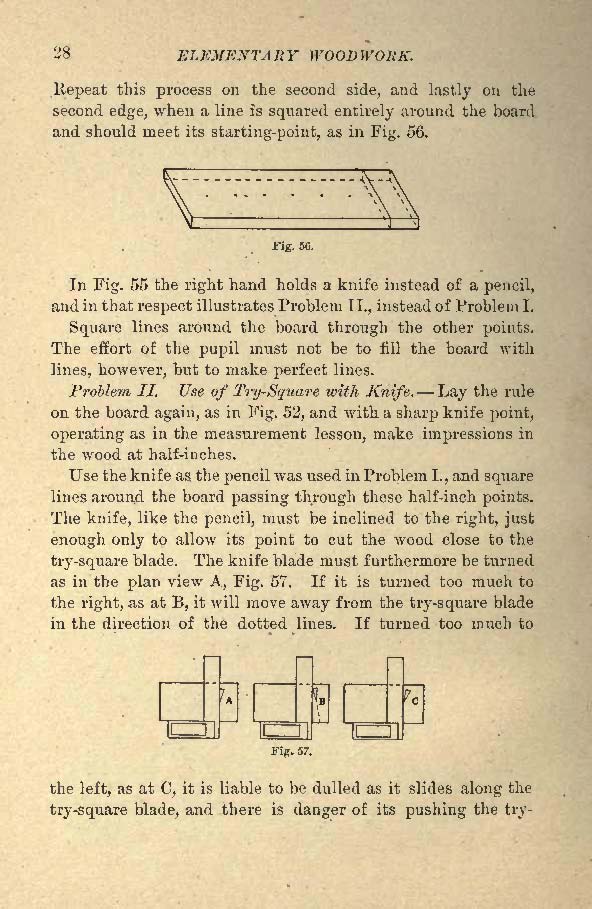 28 ELEMENTARY WOODWORK.

Repeat this process on the second side, and lastly on the second edge, when a line is squared entirely around the board and should meet its starting-point, as in Fig. 56.

Fig. 56.

In Fig. 55 the right hand holds a knife instead of a pencil, and in that respect illustrates Problem II., instead of Problem I.

Square lines around the board through the other points. The effort of the pupil must not be to fill the board with lines, however, but to make perfect lines.

Problem II. Use of Try-Square with Knife.—Lay the rule on the board again, as in Fig. 52, and with a sharp knife point, operating as in the measurement lesson, make impressions in the wood at half-inches.

Use the knife as the pencil was used in Problem I., and square lines around the board passing through these half-inch points. The knife, like the pencil, must be inclined to the right, just enough only to allow its point to cut the wood close to the try-square blade. The knife blade must furthermore be turned as in the plan view A, Fig. 57. If it is turned too much to the right, as at B, it will move away from the try-square blade in the direction of the dotted lines. If turned too much to

A B C

Fig. 57.

the left, as at C, it is liable to be dulled as it slides along the try-square blade, and there is danger of its pushing the try-